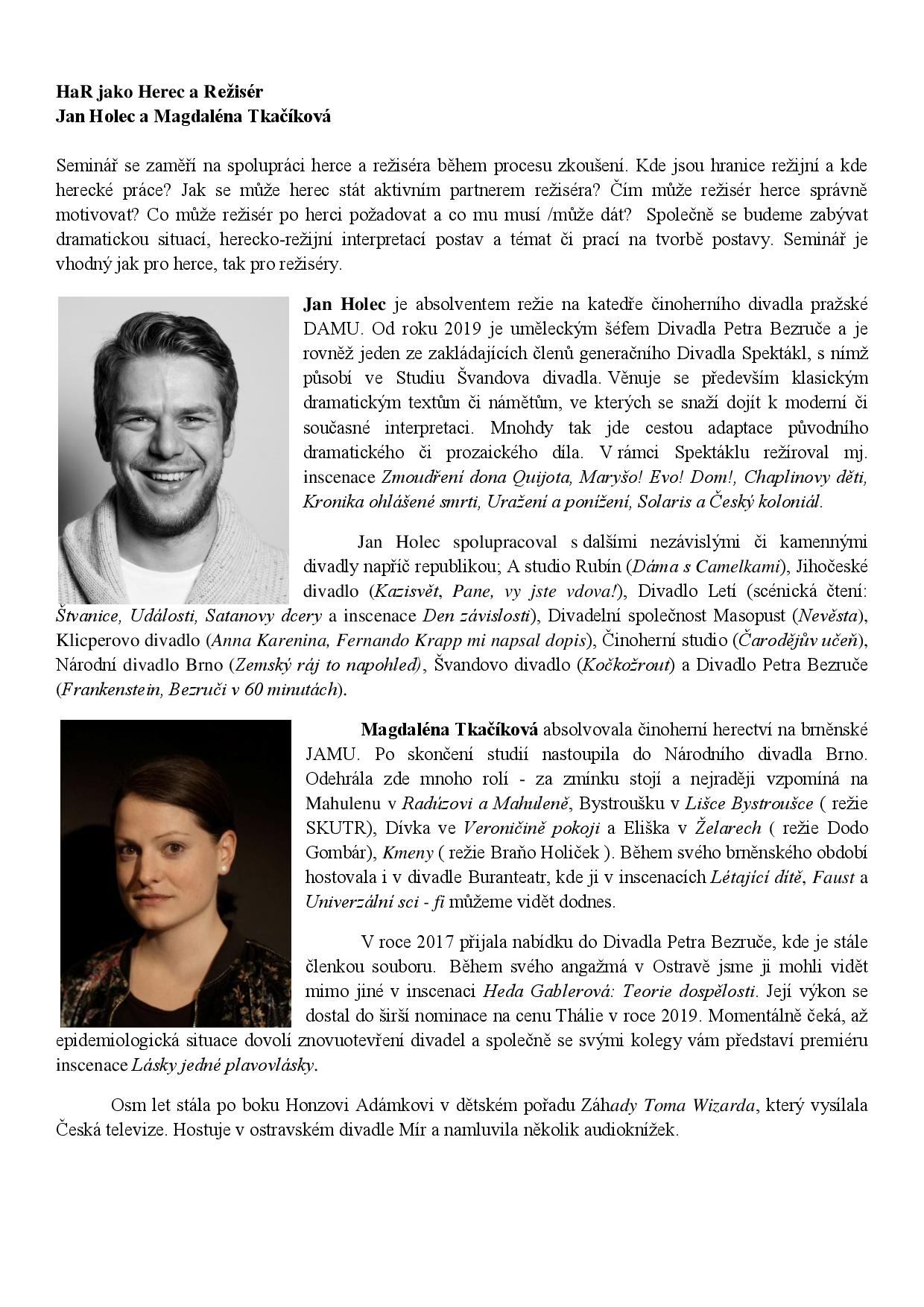 HaR jako Herec a Režisér
Jan Holec a Magdaléna Tkačíková

Seminář se zaměří na spolupráci herce a režiséra během procesu zkoušení. Kde jsou hranice režijní a kde herecké práce? Jak se může herec stát aktivním partnerem režiséra? Čím může režisér herce správně motivovat? Co může režisér po herci požadovat a co mu musí /může dát? Společně se budeme zabývat dramatickou situací, herecko-režijní interpretací postav a témat či prací na tvorbě postavy. Seminář je vhodný jak pro herce, tak pro režiséry.

Jan Holec je absolventem režie na katedře činoherního divadla pražské DAMU. Od roku 2019 je uměleckým šéfem Divadla Petra Bezruče a je rovněž jeden ze zakládajících členů generačního Divadla Spektákl, s nímž působí ve Studiu Švandova divadla. Věnuje se především klasickým dramatickým textům či námětům, ve kterých se snaží dojít k moderní či současné interpretaci. Mnohdy tak jde cestou adaptace původního dramatického či prozaického díla. V rámci Spektáklu režíroval mj. inscenace Zmoudření dona Quijota, Maryšo! Evo! Dom!, Chaplinovy děti, Kronika ohlášené smrti, Uražení a ponížení, Solaris a Český koloniál.

Jan Holec spolupracoval s dalšími nezávislými či kamennými divadly napříč republikou; A studio Rubín (Dáma s Camelkami), Jihočeské divadlo (Kazisvět, Pane, vy jste vdova!), Divadlo Letí (scénická čtení: Štvanice, Události, Satanovy dcery a inscenace Den závislosti), Divadelní společnost Masopust (Nevěsta), Klicperovo divadlo (Anna Karenina, Fernando Krapp mi napsal dopis), Činoherní studio (Čarodějův učeň), Národní divadlo Brno (Zemský ráj to napohled), Švandovo divadlo (Kočkožrout) a Divadlo Petra Bezruče (Frankenstein, Bezruči v 60 minutách).

Magdaléna Tkačíková absolvovala činoherní herectví na brněnské JAMU. Po skončení studií nastoupila do Národního divadla Brno. Odehrála zde mnoho rolí - za zmínku stojí a nejraději vzpomíná na Mahulenu v Radúzovi a Mahuleně, Bystroušku v Lišce Bystroušce ( režie SKUTR), Dívka ve Veroničině pokoji a Eliška v Želarech ( režie Dodo Gombár), Kmeny ( režie Braňo Holiček ). Během svého brněnského období hostovala i v divadle Buranteatr, kde ji v inscenacích Létající dítě, Faust a Univerzální sci - fi můžeme vidět dodnes.

V roce 2017 přijala nabídku do Divadla Petra Bezruče, kde je stále členkou souboru. Během svého angažmá v Ostravě jsme ji mohli vidět mimo jiné v inscenaci Heda Gablerová: Teorie dospělosti. Její výkon se dostal do širší nominace na cenu Thálie v roce 2019. Momentálně čeká, až epidemiologická situace dovolí znovuotevření divadel a společně se svými kolegy vám představí premiéru inscenace Lásky jedné plavovlásky.

Osm let stála po boku Honzovi Adámkovi v dětském pořadu Záhady Toma Wizarda, který vysílala Česká televize. Hostuje v ostravském divadle Mír a namluvila několik audioknížek.